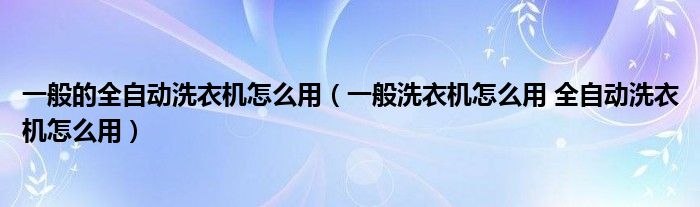 一般的全自动洗衣机怎么用（一般洗衣机怎么用 全自动洗衣机怎么用）